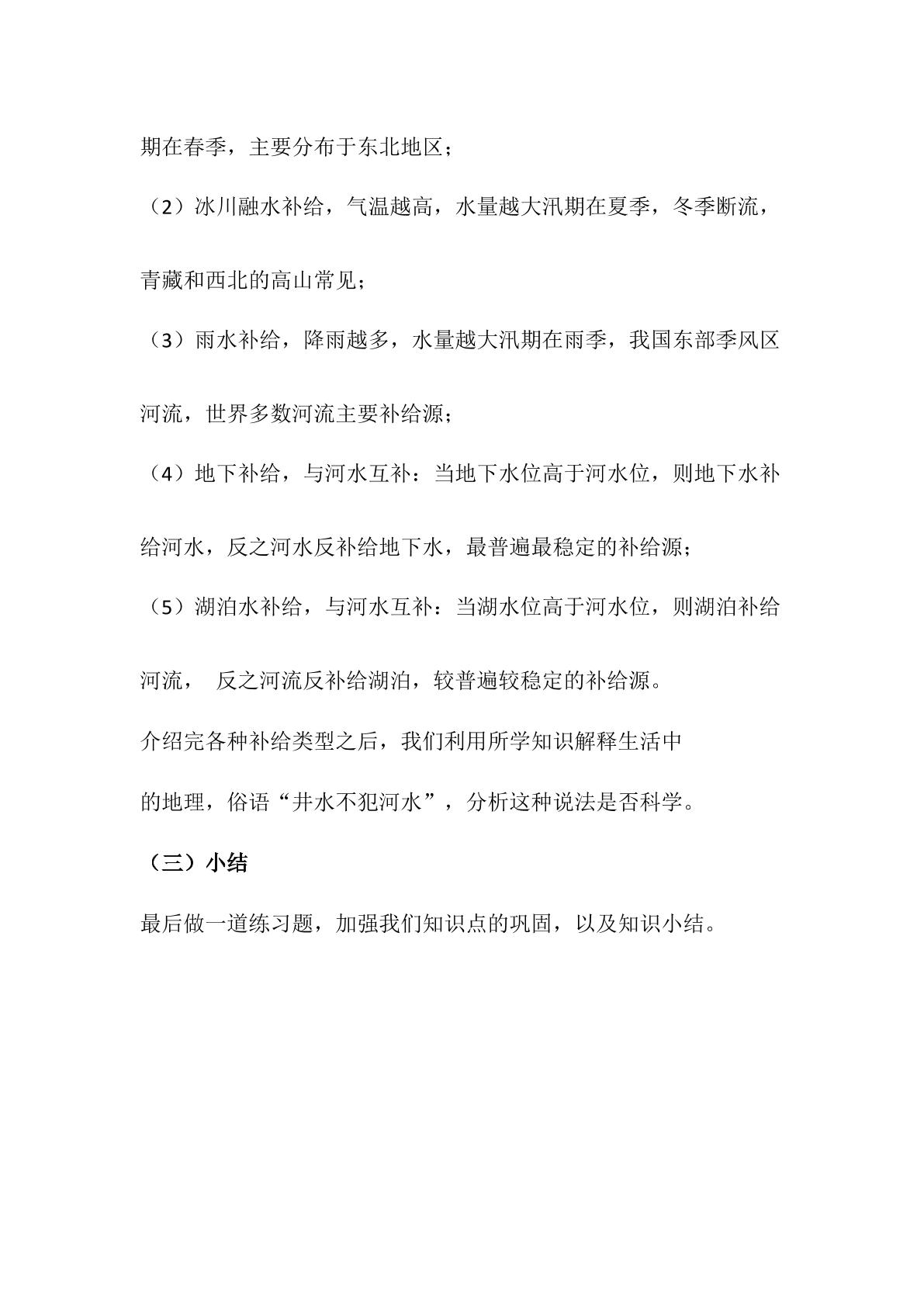 期在春季，主要分布于东北地区；

（2）冰川融水补给，气温越高，水量越大汛期在夏季，冬季断流，青藏和西北的高山常见；

（3）雨水补给，降雨越多，水量越大汛期在雨季，我国东部季风区河流，世界多数河流主要补给源；

（4）地下补给，与河水互补：当地下水位高于河水位，则地下水补给河水，反之河水反补给地下水，最普遍最稳定的补给源；

（5）湖泊水补给，与河水互补：当湖水位高于河水位，则湖泊补给河流，　反之河流反补给湖泊，较普遍较稳定的补给源。

介绍完各种补给类型之后，我们利用所学知识解释生活中的地理，俗语“井水不犯河水”，分析这种说法是否科学。

（三）小结

最后做一道练习题，加强我们知识点的巩固，以及知识小结。